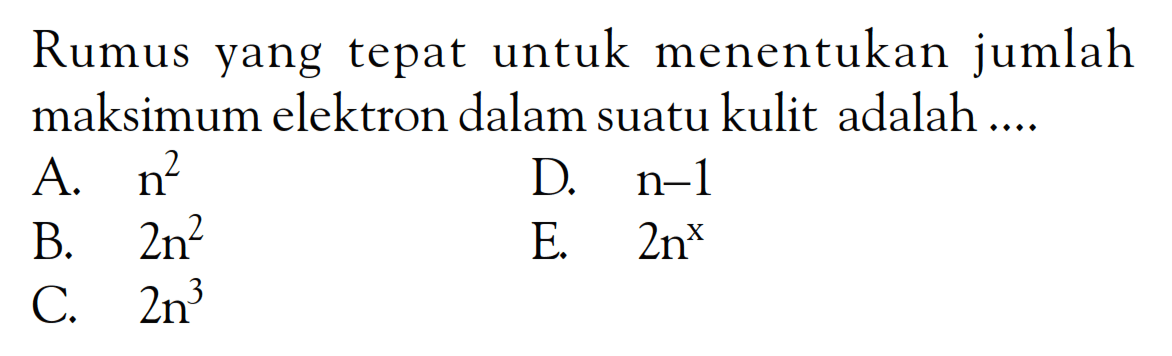 Rumus yang tepat untuk menentukan jumlah maksimum elektron dalam suatu kulit adalah ....

A. $n^2$
B. $2n^2$
C. $2n^3$
D. $n-1$
E. $2n^x$